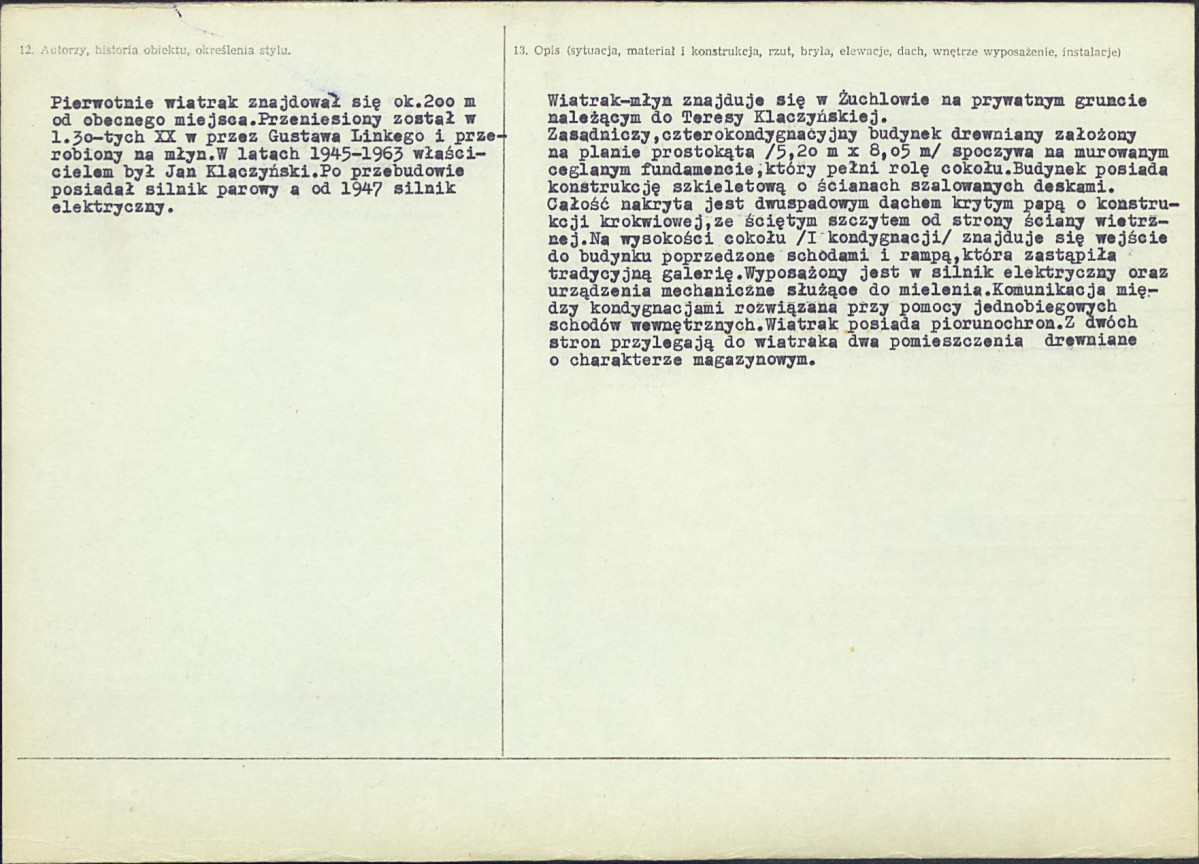 12. Autorzy, historia obiektu, określenia stylu.

Pierwotnie wiatrak znajdował się ok.2oo m od obecnego miejsca.Przeniesiony został w l.3o-tych XX w przez Gustawa Linkego i przerobiony na młyn.W latach 1945-1963 właścicielem był Jan Klaczyński.Po przebudowie posiadał silnik parowy a od 1947 silnik elektryczny.

13. Opis (sytuacja, materiał i konstrukcja, rzut, bryła, elewacje, dach, wnętrze wyposażenie, instalacje)

Wiatrak-młyn znajduje się w Żuchlowie na prywatnym gruncie należącym do Teresy Klaczyńskiej.
Zasadniczy,czterokondygnacyjny budynek drewniany założony na planie prostokąta /5,2o m x 8,o5 m/ spoczywa na murowanym ceglanym fundamencie,który pełni rolę cokołu.Budynek posiada konstrukcję szkieletową o ścianach szalowanych deskami.
Całość nakryta jest dwuspadowym dachem krytym papą o konstrukcji krokwiowej,ze ściętym szczytem od strony ściany wietrznej.Na wysokości cokołu /I kondygnacji/ znajduje się wejście do budynku poprzedzone schodami i rampą,która zastąpiła tradycyjną galerię.Wyposażony jest w silnik elektryczny oraz urządzenia mechaniczne służące do mielenia.Komunikacja między kondygnacjami rozwiązana przy pomocy jednobiegowych schodów wewnętrznych.Wiatrak posiada piorunochron.Z dwóch stron przylegają do wiatraka dwa pomieszczenia drewniane o charakterze magazynowym.